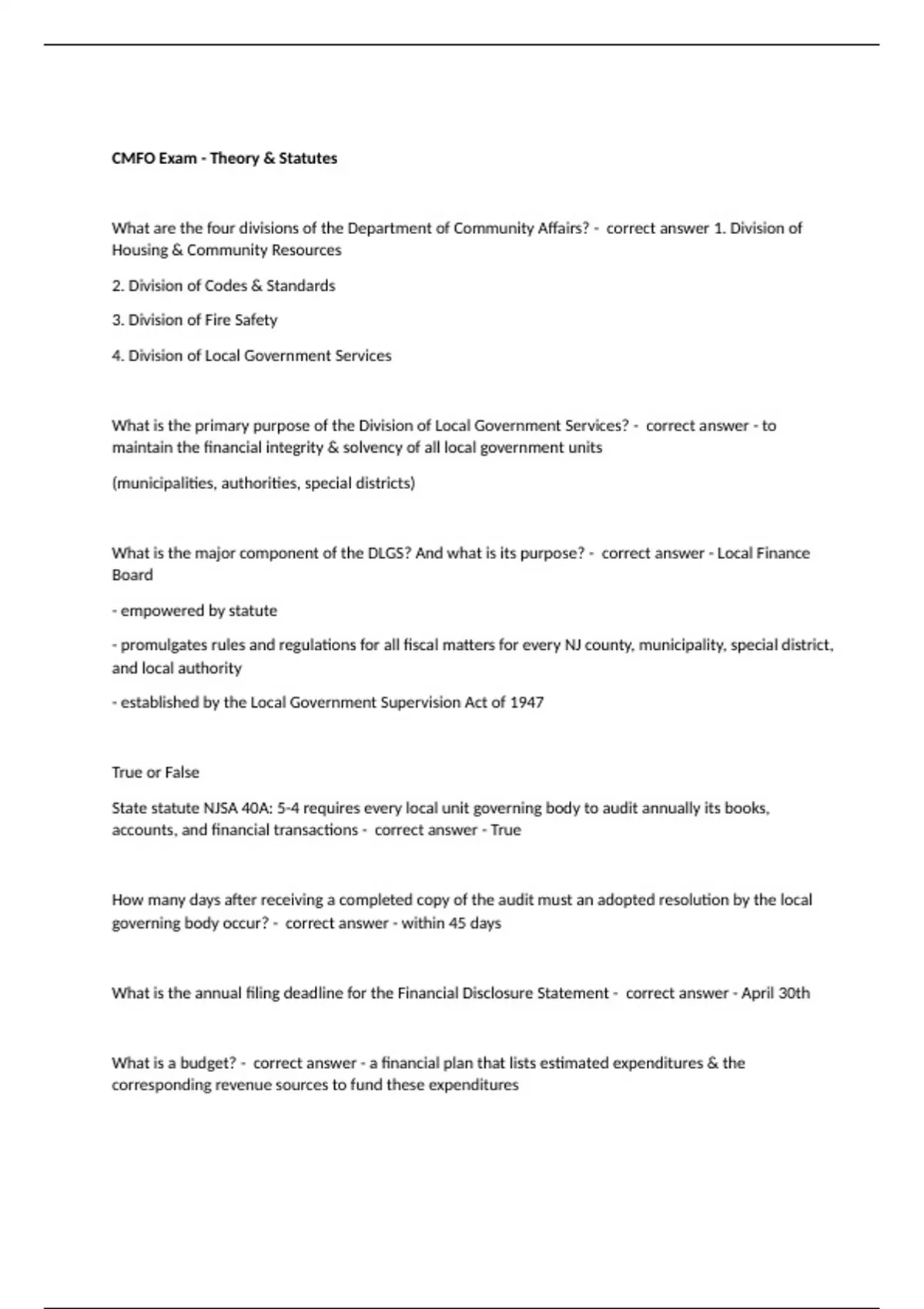 CMFO Exam - Theory & Statutes

What are the four divisions of the Department of Community Affairs? - correct answer 1. Division of Housing & Community Resources

2. Division of Codes & Standards

3. Division of Fire Safety

4. Division of Local Government Services

What is the primary purpose of the Division of Local Government Services? - correct answer - to maintain the financial integrity & solvency of all local government units

(municipalities, authorities, special districts)

What is the major component of the DLGS? And what is its purpose? - correct answer - Local Finance Board

- empowered by statute

- promulgates rules and regulations for all fiscal matters for every NJ county, municipality, special district, and local authority

- established by the Local Government Supervision Act of 1947

True or False

State statute NJSA 40A: 5-4 requires every local unit governing body to audit annually its books, accounts, and financial transactions - correct answer - True

How many days after receiving a completed copy of the audit must an adopted resolution by the local governing body occur? - correct answer - within 45 days

What is the annual filing deadline for the Financial Disclosure Statement - correct answer - April 30th

What is a budget? - correct answer - a financial plan that lists estimated expenditures & the corresponding revenue sources to fund these expenditures